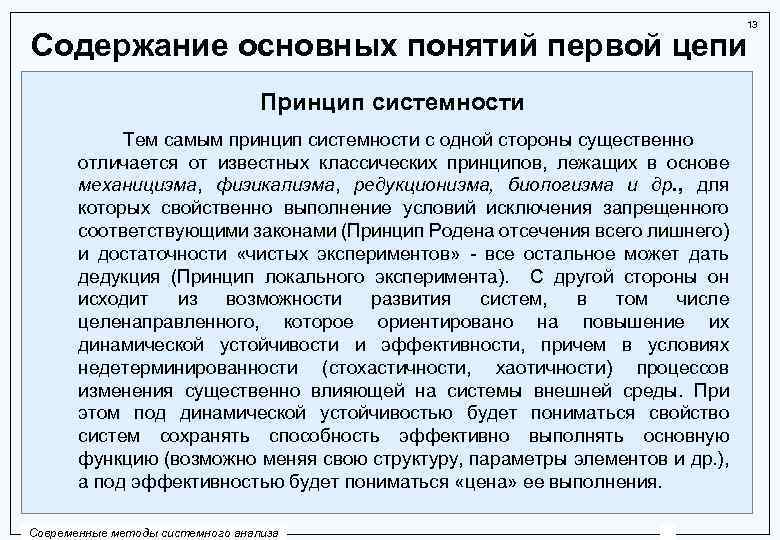 13

Содержание основных понятий первой цепи

Принцип системности

Тем самым принцип системности с одной стороны существенно отличается от известных классических принципов, лежащих в основе механицизма, физикализма, редукционизма, биологизма и др., для которых свойственно выполнение условий исключения запрещенного соответствующими законами (Принцип Родена отсечения всего лишнего) и достаточности «чистых экспериментов» - все остальное может дать дедукция (Принцип локального эксперимента). С другой стороны он исходит из возможности развития систем, в том числе целенаправленного, которое ориентировано на повышение их динамической устойчивости и эффективности, причем в условиях недетерминированности (стохастичности, хаотичности) процессов изменения существенно влияющей на системы внешней среды. При этом под динамической устойчивостью будет пониматься свойство систем сохранять способность эффективно выполнять основную функцию (возможно меняя свою структуру, параметры элементов и др.), а под эффективностью будет пониматься «цена» ее выполнения.

Современные методы системного анализа